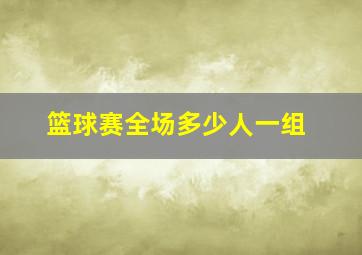 篮球赛全场多少人一组